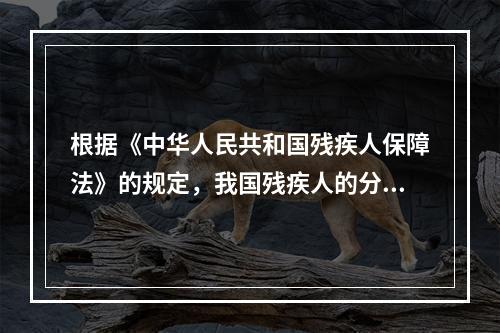 根据《中华人民共和国残疾人保障法》的规定，我国残疾人的分...